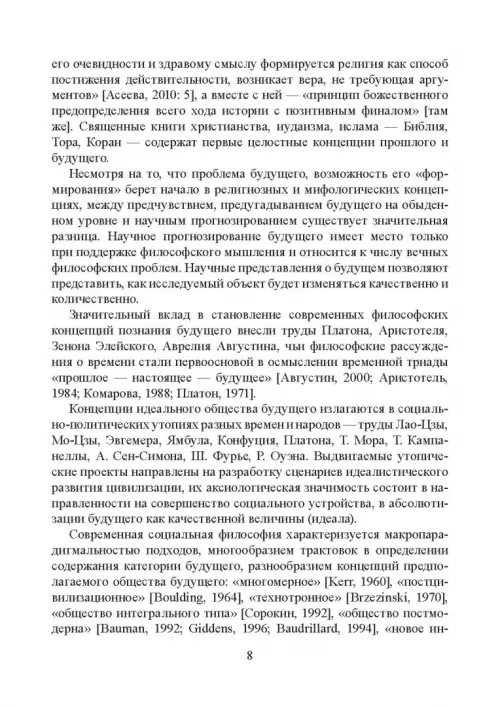 его очевидности и здравому смыслу формируется религия как способ постижения действительности, возникает вера, не требующая аргументов» [Асеева, 2010: 5], а вместе с ней — «принцип божественного предопределения всего хода истории с позитивным финалом» [там же]. Священные книги христианства, иудаизма, ислама — Библия, Тора, Коран — содержат первые целостные концепции прошлого и будущего.

Несмотря на то, что проблема будущего, возможность его «формирования» берет начало в религиозных и мифологических концепциях, между предчувствием, предугадыванием будущего на обыденном уровне и научным прогнозированием существует значительная разница. Научное прогнозирование будущего имеет место только при поддержке философского мышления и относится к числу вечных философских проблем. Научные представления о будущем позволяют представить, как исследуемый объект будет изменяться качественно и количественно.

Значительный вклад в становление современных философских концепций познания будущего внесли труды Платона, Аристотеля, Зенона Элейского, Аврелия Августина, чьи философские рассуждения о времени стали первоосновой в осмыслении временной триады «прошлое — настоящее — будущее» [Августин, 2000; Аристотель, 1984; Комарова, 1988; Платон, 1971].

Концепции идеального общества будущего излагаются в социально-политических утопиях разных времен и народов — труды Лао-Цзы, Мо-Цзы, Эвгемера, Ямбула, Конфуция, Платона, Т. Мора, Т. Кампанеллы, А. Сен-Симона, Ш. Фурье, Р. Оуэна. Выдвигаемые утопические проекты направлены на разработку сценариев идеалистического развития цивилизации, их аксиологическая значимость состоит в направленности на совершенство социального устройства, в абсолютизации будущего как качественной величины (идеала).

Современная социальная философия характеризуется макропарадигмальностью подходов, многообразием трактовок в определении содержания категории будущего, разнообразием концепций предполагаемого общества будущего: «многомерное» [Kerr, 1960], «постцивилизационное» [Boulding, 1964], «технотронное» [Brzezinski, 1970], «общество интегрального типа» [Сорокин, 1992], «общество постмодерна» [Bauman, 1992; Giddens, 1996; Baudrillard, 1994], «новое ин-

8